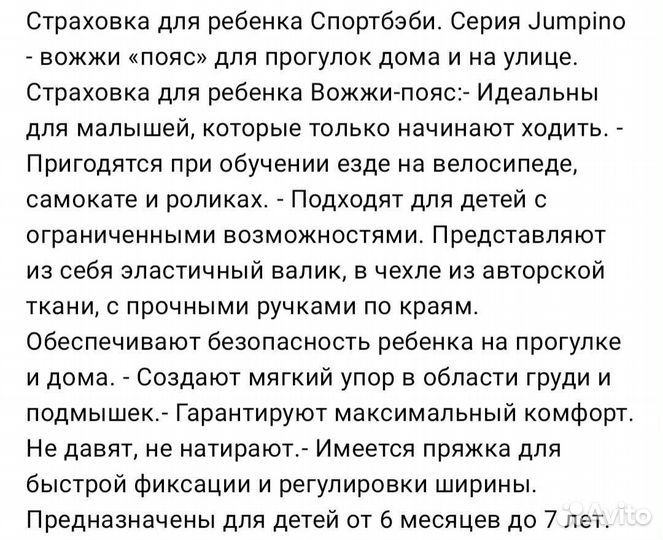 Страховка для ребенка Спортбэби. Серия Jumpino - вожжи «пояс» для прогулок дома и на улице. Страховка для ребенка Вожжи-пояс:- Идеальны для малышей, которые только начинают ходить. - Пригодятся при обучении езде на велосипеде, самокате и роликах. - Подходят для детей с ограниченными возможностями. Представляют из себя эластичный валик, в чехле из авторской ткани, с прочными ручками по краям. Обеспечивают безопасность ребенка на прогулке и дома. - Создают мягкий упор в области груди и подмышек.- Гарантируют максимальный комфорт. Не давят, не натирают.- Имеется пряжка для быстрой фиксации и регулировки ширины. Предназначены для детей от 6 месяцев до 7 лет.

Avito